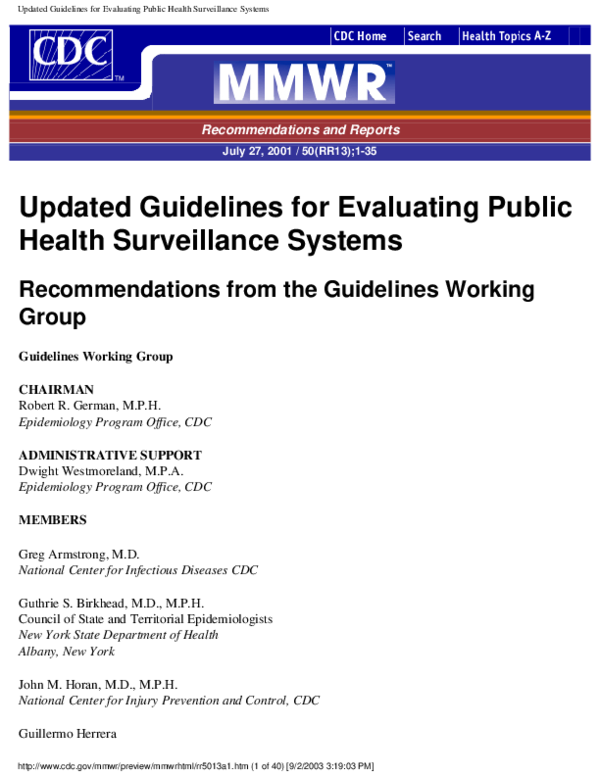 Updated Guidelines for Evaluating Public Health Surveillance Systems

CDC

CDC Home
Search
Health Topics A-Z

MMWR

Recommendations and Reports

July 27, 2001 / 50(RR13);1-35

Updated Guidelines for Evaluating Public Health Surveillance Systems

Recommendations from the Guidelines Working Group

Guidelines Working Group

CHAIRMAN
Robert R. German, M.P.H.
Epidemiology Program Office, CDC

ADMINISTRATIVE SUPPORT
Dwight Westmoreland, M.P.A.
Epidemiology Program Office, CDC

MEMBERS

Greg Armstrong, M.D.
National Center for Infectious Diseases CDC

Guthrie S. Birkhead, M.D., M.P.H.
Council of State and Territorial Epidemiologists
New York State Department of Health
Albany, New York

John M. Horan, M.D., M.P.H.
National Center for Injury Prevention and Control, CDC

Guillermo Herrera

http://www.cdc.gov/mmwr/preview/mmwrhtml/rr5013a1.htm (1 of 40) [9/2/2003 3:19:03 PM]